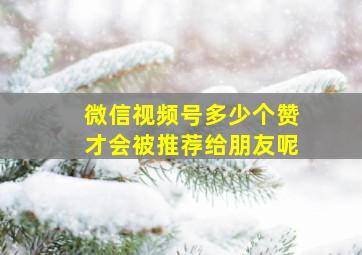 微信视频号多少个赞
才会被推荐给朋友呢